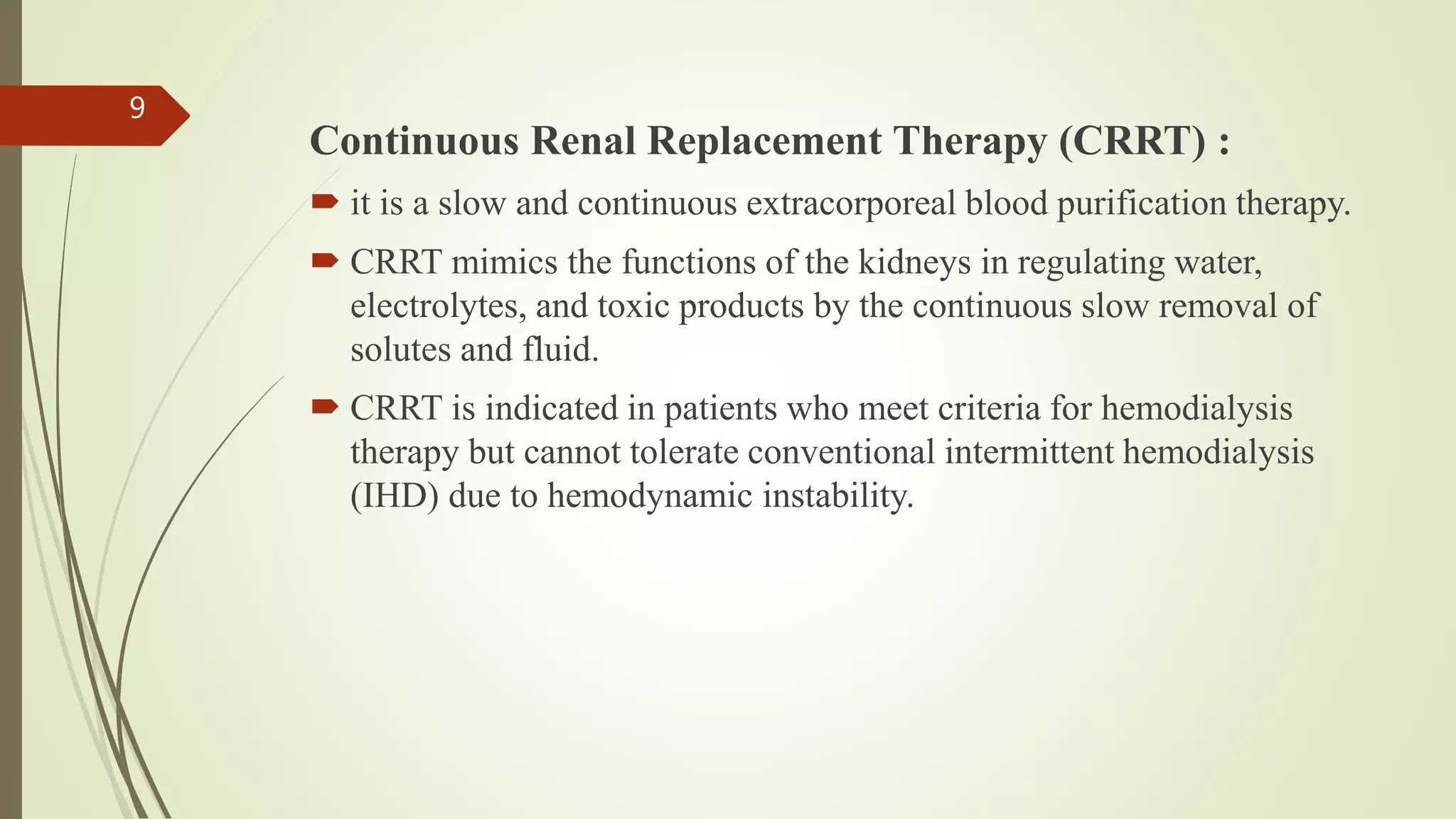 9

Continuous Renal Replacement Therapy (CRRT) :

it is a slow and continuous extracorporeal blood purification therapy.

CRRT mimics the functions of the kidneys in regulating water, electrolytes, and toxic products by the continuous slow removal of solutes and fluid.

CRRT is indicated in patients who meet criteria for hemodialysis therapy but cannot tolerate conventional intermittent hemodialysis (IHD) due to hemodynamic instability.